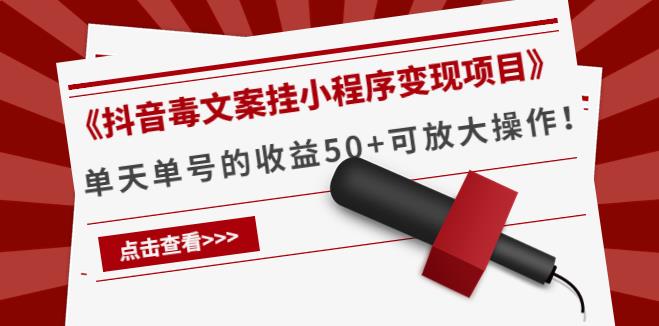 《抖音毒文案挂小程序变现项目》

单天单号的收益50+可放大操作！

点击查看>>>